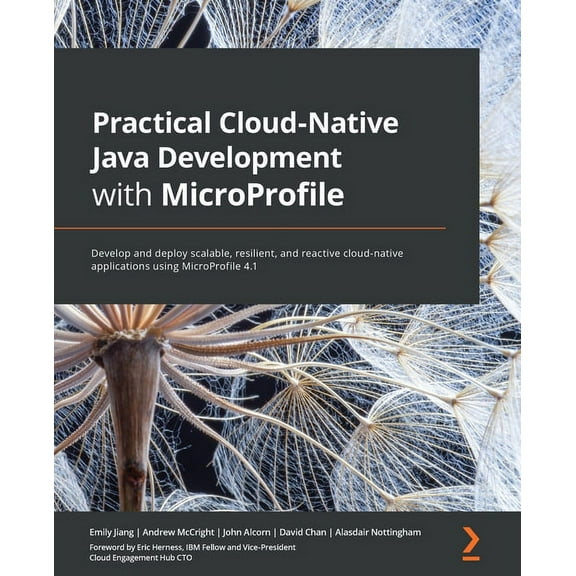 Practical Cloud-Native Java Development with MicroProfile

Develop and deploy scalable, resilient, and reactive cloud-native applications using MicroProfile 4.1

Emily Jiang | Andrew McCright | John Alcorn | David Chan | Alasdair Nottingham

Foreword by Eric Herness, IBM Fellow and Vice-President Cloud Engagement Hub CTO